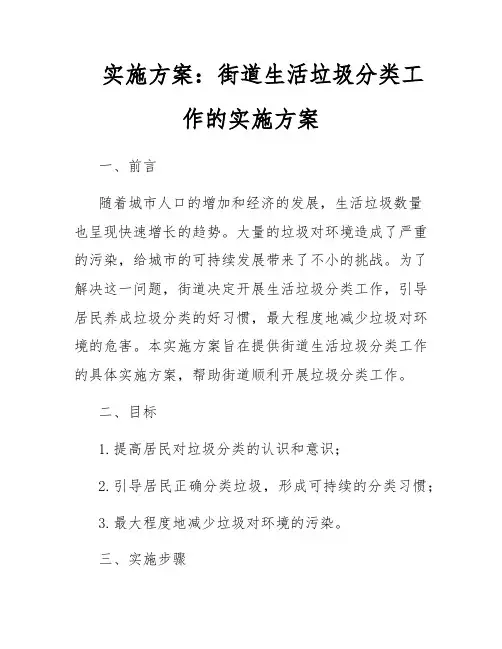 实施方案：街道生活垃圾分类工作的实施方案

一、前言

随着城市人口的增加和经济的发展，生活垃圾数量也呈现快速增长的趋势。大量的垃圾对环境造成了严重的污染，给城市的可持续发展带来了不小的挑战。为了解决这一问题，街道决定开展生活垃圾分类工作，引导居民养成垃圾分类的好习惯，最大程度地减少垃圾对环境的危害。本实施方案旨在提供街道生活垃圾分类工作的具体实施方案，帮助街道顺利开展垃圾分类工作。

二、目标

1. 提高居民对垃圾分类的认识和意识；

2. 引导居民正确分类垃圾，形成可持续的分类习惯；

3. 最大程度地减少垃圾对环境的污染。

三、实施步骤